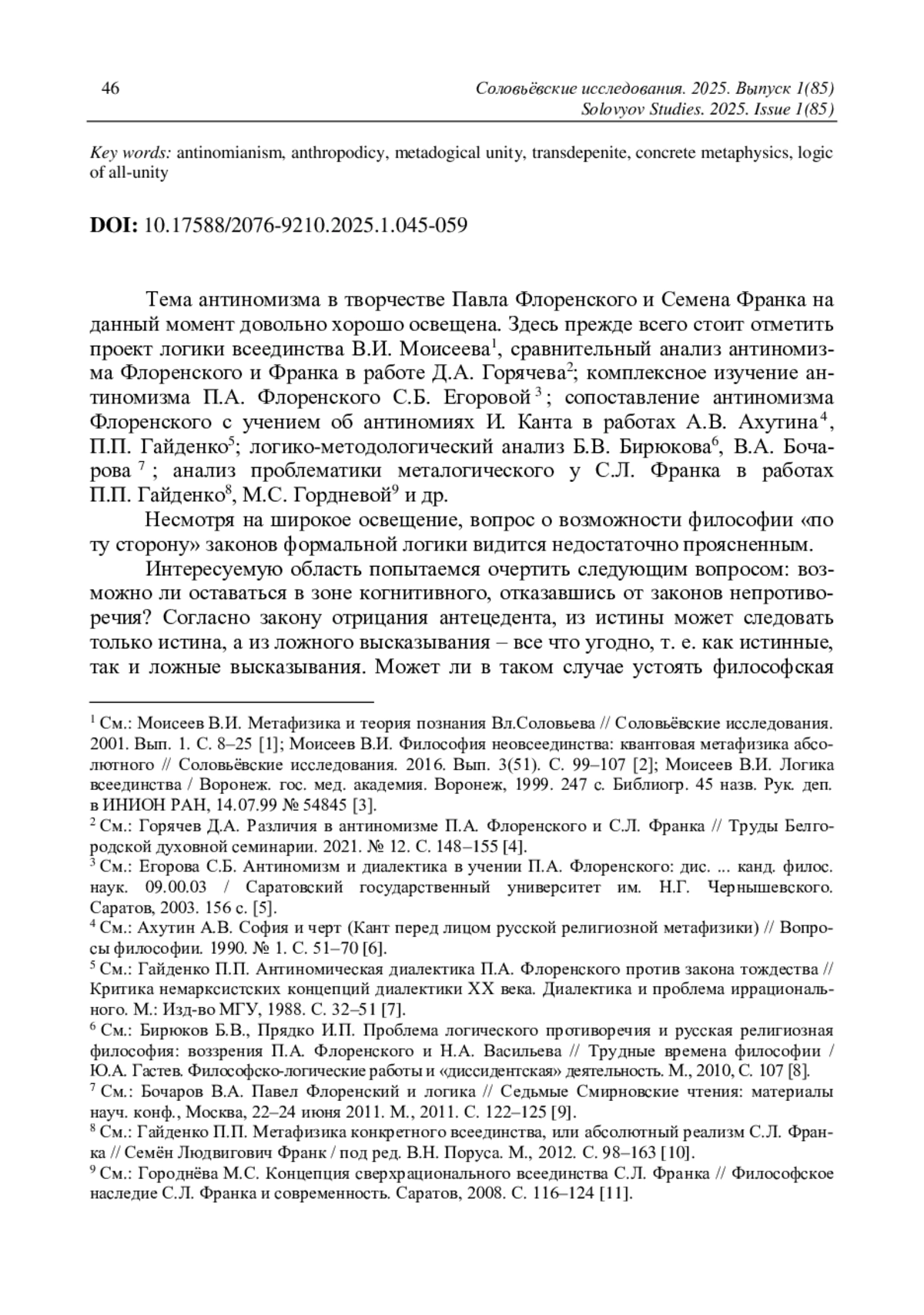 46

Соловьёвские исследования. 2025. Выпуск 1(85)
Solovyov Studies. 2025. Issue 1(85)

Key words: antinomianism, anthropodicy, metadogical unity, transdepenite, concrete metaphysics, logic of all-unity

DOI: 10.17588/2076-9210.2025.1.045-059

Тема антиномизма в творчестве Павла Флоренского и Семена Франка на данный момент довольно хорошо освещена. Здесь прежде всего стоит отметить проект логики всеединства В.И. Моисеева$^1$, сравнительный анализ антиномизма Флоренского и Франка в работе Д.А. Горячева$^2$; комплексное изучение антиномизма П.А. Флоренского С.Б. Егоровой$^3$; сопоставление антиномизма Флоренского с учением об антиномиях И. Канта в работах А.В. Ахутина$^4$, П.П. Гайденко$^5$; логико-методологический анализ Б.В. Бирюкова$^6$, В.А. Бочарова$^7$; анализ проблематики металогического у С.Л. Франка в работах П.П. Гайденко$^8$, М.С. Гордневой$^9$ и др.

Несмотря на широкое освещение, вопрос о возможности философии «по ту сторону» законов формальной логики видится недостаточно проясненным.

Интересуемую область попытаемся очертить следующим вопросом: возможно ли оставаться в зоне когнитивного, отказавшись от законов непротиворечия? Согласно закону отрицания антецедента, из истины может следовать только истина, а из ложного высказывания – все что угодно, т. е. как истинные, так и ложные высказывания. Может ли в таком случае устоять философская

$^1$ См.: Моисеев В.И. Метафизика и теория познания Вл.Соловьева // Соловьёвские исследования. 2001. Вып. 1. С. 8–25 [1]; Моисеев В.И. Философия неовсеединства: квантовая метафизика абсолютного // Соловьёвские исследования. 2016. Вып. 3(51). С. 99–107 [2]; Моисеев В.И. Логика всеединства / Воронеж. гос. мед. академия. Воронеж, 1999. 247 с. Библиогр. 45 назв. Рук. деп. в ИНИОН РАН, 14.07.99 № 54845 [3].
$^2$ См.: Горячев Д.А. Различия в антиномизме П.А. Флоренского и С.Л. Франка // Труды Белгородской духовной семинарии. 2021. № 12. С. 148–155 [4].
$^3$ См.: Егорова С.Б. Антиномизм и диалектика в учении П.А. Флоренского: дис. ... канд. филос. наук. 09.00.03 / Саратовский государственный университет им. Н.Г. Чернышевского. Саратов, 2003. 156 с. [5].
$^4$ См.: Ахутин А.В. София и черт (Кант перед лицом русской религиозной метафизики) // Вопросы философии. 1990. № 1. С. 51–70 [6].
$^5$ См.: Гайденко П.П. Антиномическая диалектика П.А. Флоренского против закона тождества // Критика немарксистских концепций диалектики XX века. Диалектика и проблема иррационального. М.: Изд-во МГУ, 1988. С. 32–51 [7].
$^6$ См.: Бирюков Б.В., Прядко И.П. Проблема логического противоречия и русская религиозная философия: воззрения П.А. Флоренского и Н.А. Васильева // Трудные времена философии / Ю.А. Гастев. Философско-логические работы и «диссидентская» деятельность. М., 2010, С. 107 [8].
$^7$ См.: Бочаров В.А. Павел Флоренский и логика // Седьмые Смирновские чтения: материалы науч. конф., Москва, 22–24 июня 2011. М., 2011. С. 122–125 [9].
$^8$ См.: Гайденко П.П. Метафизика конкретного всеединства, или абсолютный реализм С.Л. Франка // Семён Людвигович Франк / под ред. В.Н. Поруса. М., 2012. С. 98–163 [10].
$^9$ См.: Городнёва М.С. Концепция сверхрационального всеединства С.Л. Франка // Философское наследие С.Л. Франка и современность. Саратов, 2008. С. 116–124 [11].